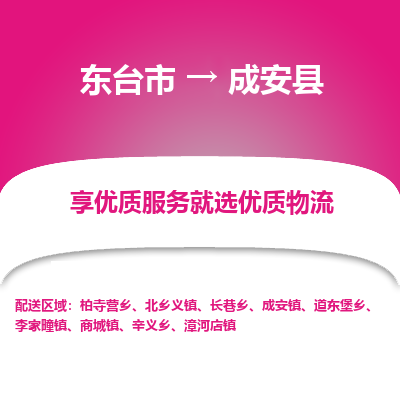 东台市 → 成安县

享优质服务就选优质物流

配送区域：柏寺营乡、北乡义镇、长巷乡、成安镇、道东堡乡、李家疃镇、商城镇、辛义乡、漳河店镇